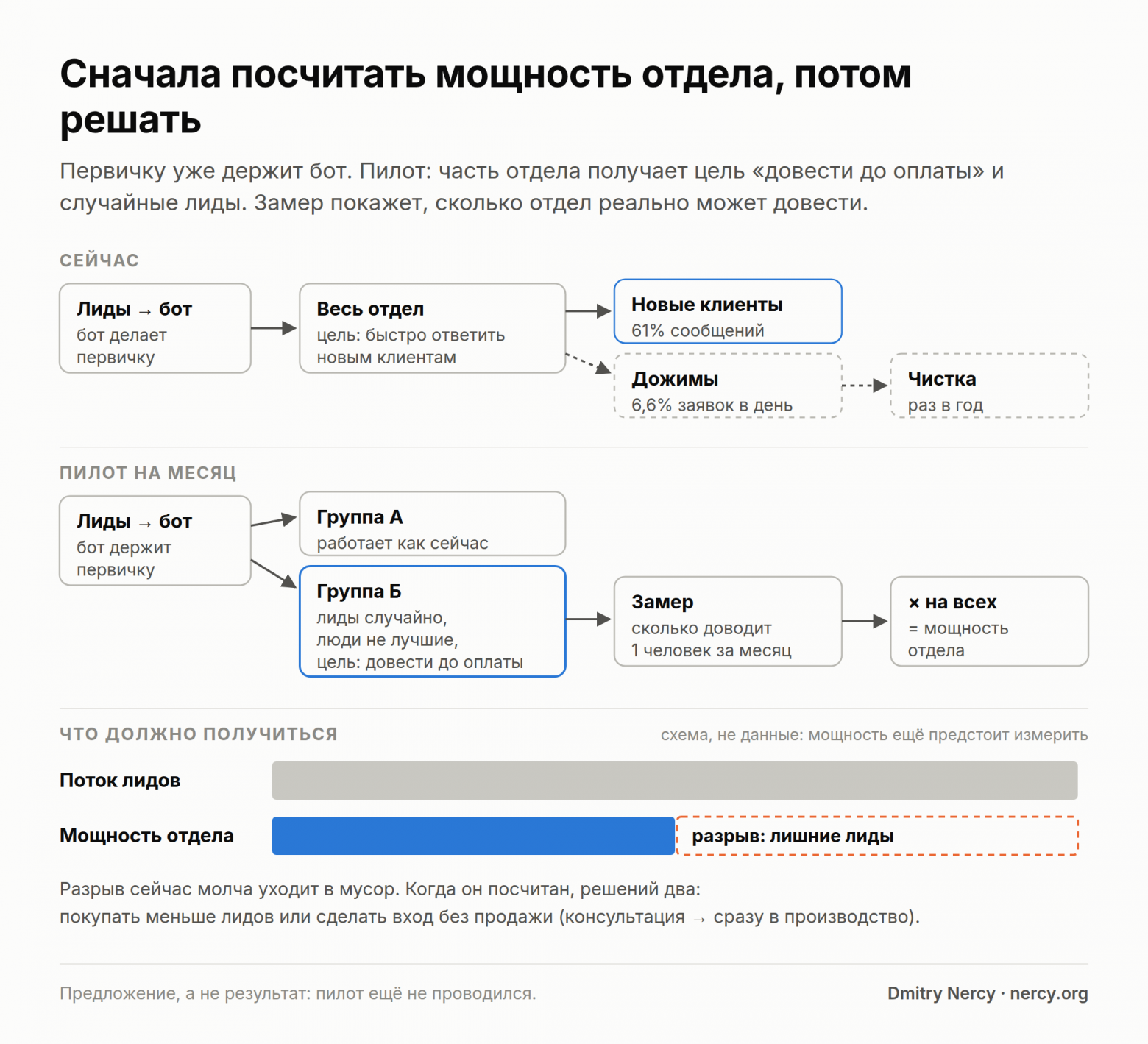 Сначала посчитать мощность отдела, потом решать

Первичку уже держит бот. Пилот: часть отдела получает цель «довести до оплаты» и случайные лиды. Замер покажет, сколько отдел реально может довести.

СЕЙЧАС

Лиды → бот
бот делает первичку

Весь отдел
цель: быстро ответить новым клиентам

Новые клиенты
61% сообщений

Дожимы
6,6% заявок в день

Чистка
раз в год

ПИЛОТ НА МЕСЯЦ

Лиды → бот
бот держит первичку

Группа А
работает как сейчас

Группа Б
лиды случайно, люди не лучшие, цель: довести до оплаты

Замер
сколько доводит 1 человек за месяц

× на всех
= мощность отдела

ЧТО ДОЛЖНО ПОЛУЧИТЬСЯ

схема, не данные: мощность ещё предстоит измерить

Поток лидов

Мощность отдела

разрыв: лишние лиды

Разрыв сейчас молча уходит в мусор. Когда он посчитан, решений два:
покупать меньше лидов или сделать вход без продажи (консультация → сразу в производство).

Предложение, а не результат: пилот ещё не проводился.

Dmitry Nercy · nercy.org